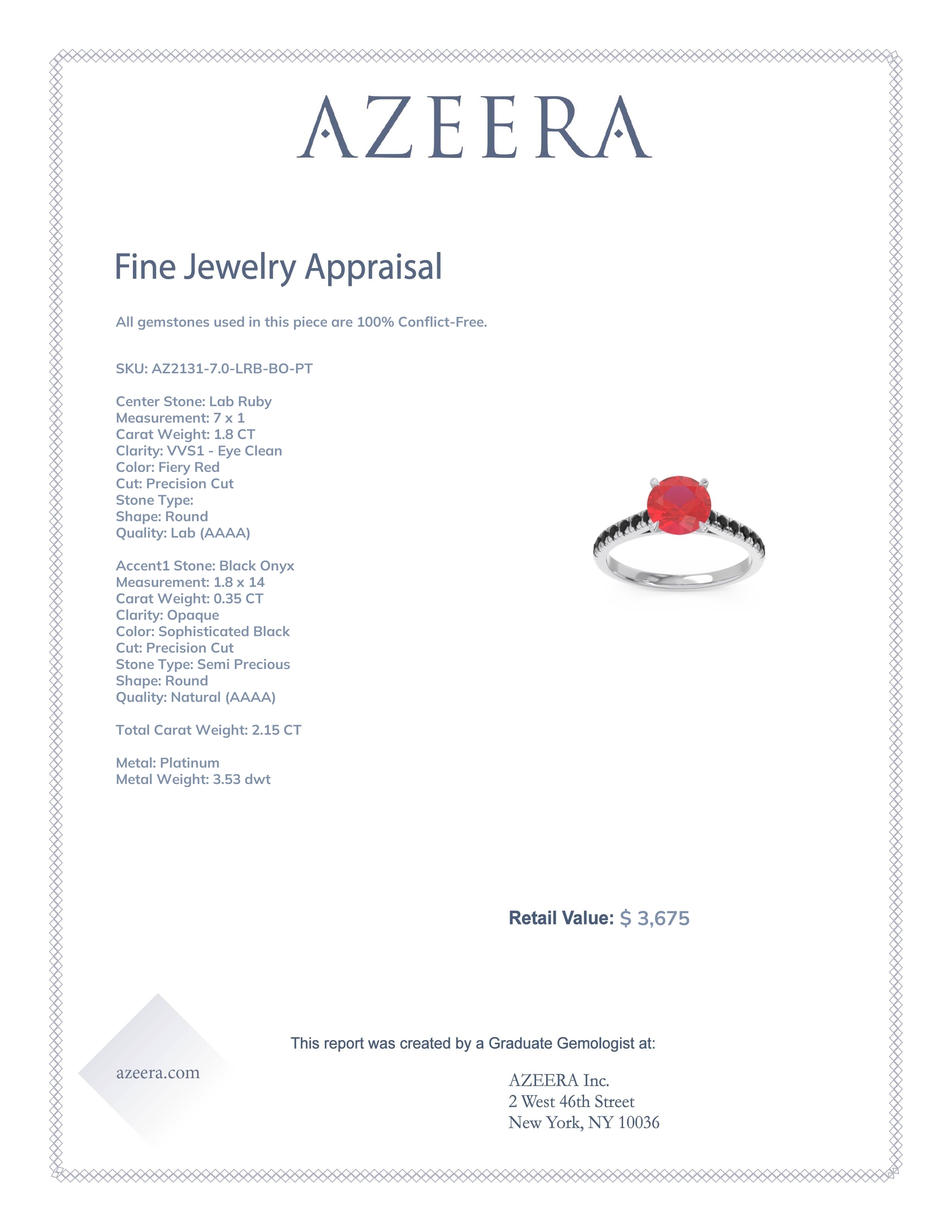 AZEERA

Fine Jewelry Appraisal

All gemstones used in this piece are 100% Conflict-Free.

SKU: AZ2131-7.0-LRB-BO-PT

Center Stone: Lab Ruby
Measurement: 7 x 1
Carat Weight: 1.8 CT
Clarity: VVS1 - Eye Clean
Color: Fiery Red
Cut: Precision Cut
Stone Type:
Shape: Round
Quality: Lab (AAAA)

Accent1 Stone: Black Onyx
Measurement: 1.8 x 14
Carat Weight: 0.35 CT
Clarity: Opaque
Color: Sophisticated Black
Cut: Precision Cut
Stone Type: Semi Precious
Shape: Round
Quality: Natural (AAAA)

Total Carat Weight: 2.15 CT

Metal: Platinum
Metal Weight: 3.53 dwt

Retail Value: $ 3,675

This report was created by a Graduate Gemologist at:

azeera.com

AZEERA Inc.
2 West 46th Street
New York, NY 10036